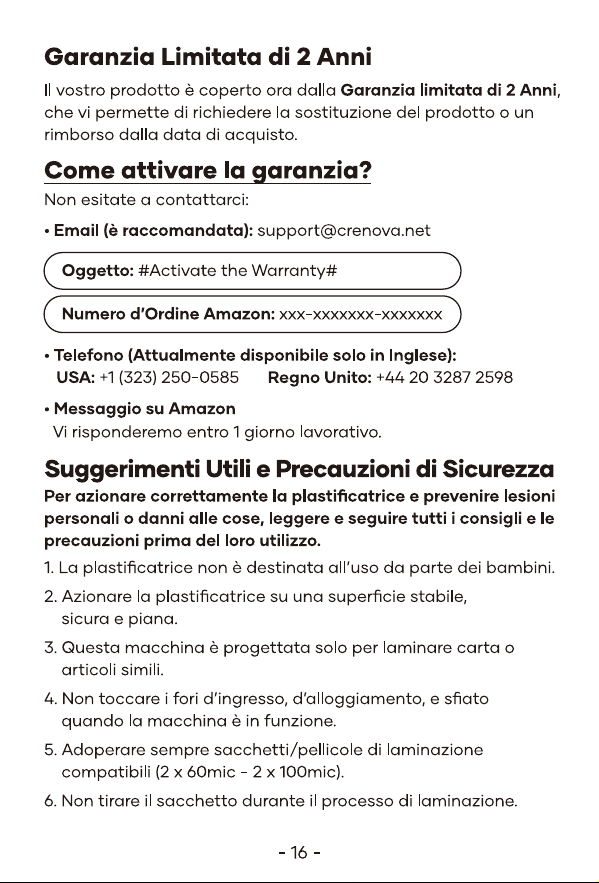 Garanzia Limitata di 2 Anni

Il vostro prodotto è coperto ora dalla Garanzia limitata di 2 Anni, che vi permette di richiedere la sostituzione del prodotto o un rimborso dalla data di acquisto.

Come attivare la garanzia?

Non esitate a contattarci:

• Email (è raccomandata): support@crenova.net

Oggetto: #Activate the Warranty#

Numero d'Ordine Amazon: xxx-xxxxxxx-xxxxxxx

• Telefono (Attualmente disponibile solo in Inglese):
USA: +1 (323) 250-0585 Regno Unito: +44 20 3287 2598

• Messaggio su Amazon
Vi risponderemo entro 1 giorno lavorativo.

Suggerimenti Utili e Precauzioni di Sicurezza

Per azionare correttamente la plastificatrice e prevenire lesioni personali o danni alle cose, leggere e seguire tutti i consigli e le precauzioni prima del loro utilizzo.

1. La plastificatrice non è destinata all'uso da parte dei bambini.

2. Azionare la plastificatrice su una superficie stabile, sicura e piana.

3. Questa macchina è progettata solo per laminare carta o articoli simili.

4. Non toccare i fori d'ingresso, d'alloggiamento, e sfiato quando la macchina è in funzione.

5. Adoperare sempre sacchetti/pellicole di laminazione compatibili (2 x 60mic - 2 x 100mic).

6. Non tirare il sacchetto durante il processo di laminazione.

- 16 -